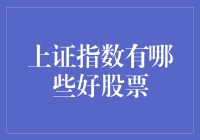 上证指数有哪些好股票